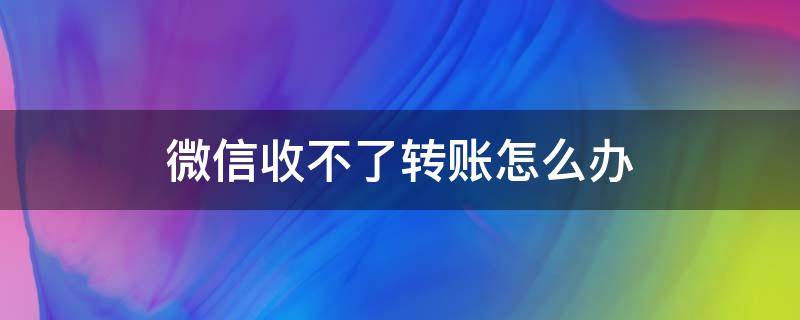 微信收不了转账怎么办